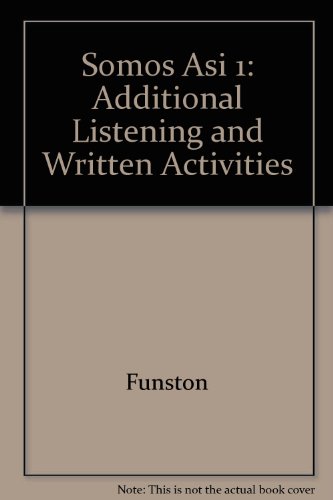 Somos Asi 1: Additional Listening and Written Activities

Funston

Note: This is not the actual book cover